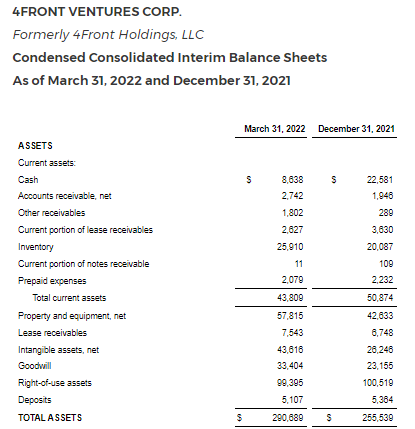 4FRONT VENTURES CORP.

Formerly 4Front Holdings, LLC

Condensed Consolidated Interim Balance Sheets

As of March 31, 2022 and December 31, 2021

| | March 31, 2022 | December 31, 2021 |
|---|---|---|
| ASSETS | | |
| Current assets: | | |
| Cash | $ 8,638 | $ 22,581 |
| Accounts receivable, net | 2,742 | 1,946 |
| Other receivables | 1,802 | 289 |
| Current portion of lease receivables | 2,627 | 3,630 |
| Inventory | 25,910 | 20,087 |
| Current portion of notes receivable | 11 | 109 |
| Prepaid expenses | 2,079 | 2,232 |
| Total current assets | 43,809 | 50,874 |
| Property and equipment, net | 57,815 | 42,633 |
| Lease receivables | 7,543 | 6,748 |
| Intangible assets, net | 43,616 | 26,246 |
| Goodwill | 33,404 | 23,155 |
| Right-of-use assets | 99,395 | 100,519 |
| Deposits | 5,107 | 5,364 |
| TOTAL ASSETS | $ 290,689 | $ 255,539 |